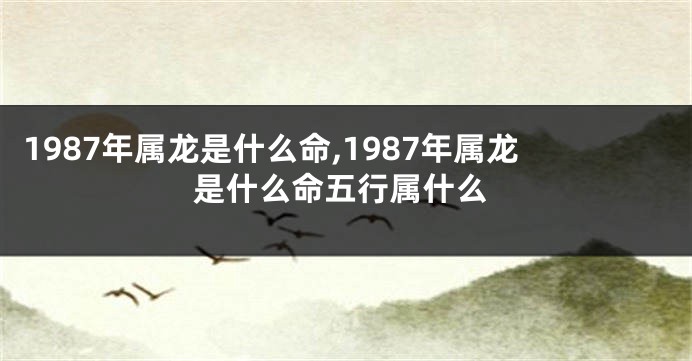 1987年属龙是什么命,1987年属龙是什么命五行属什么